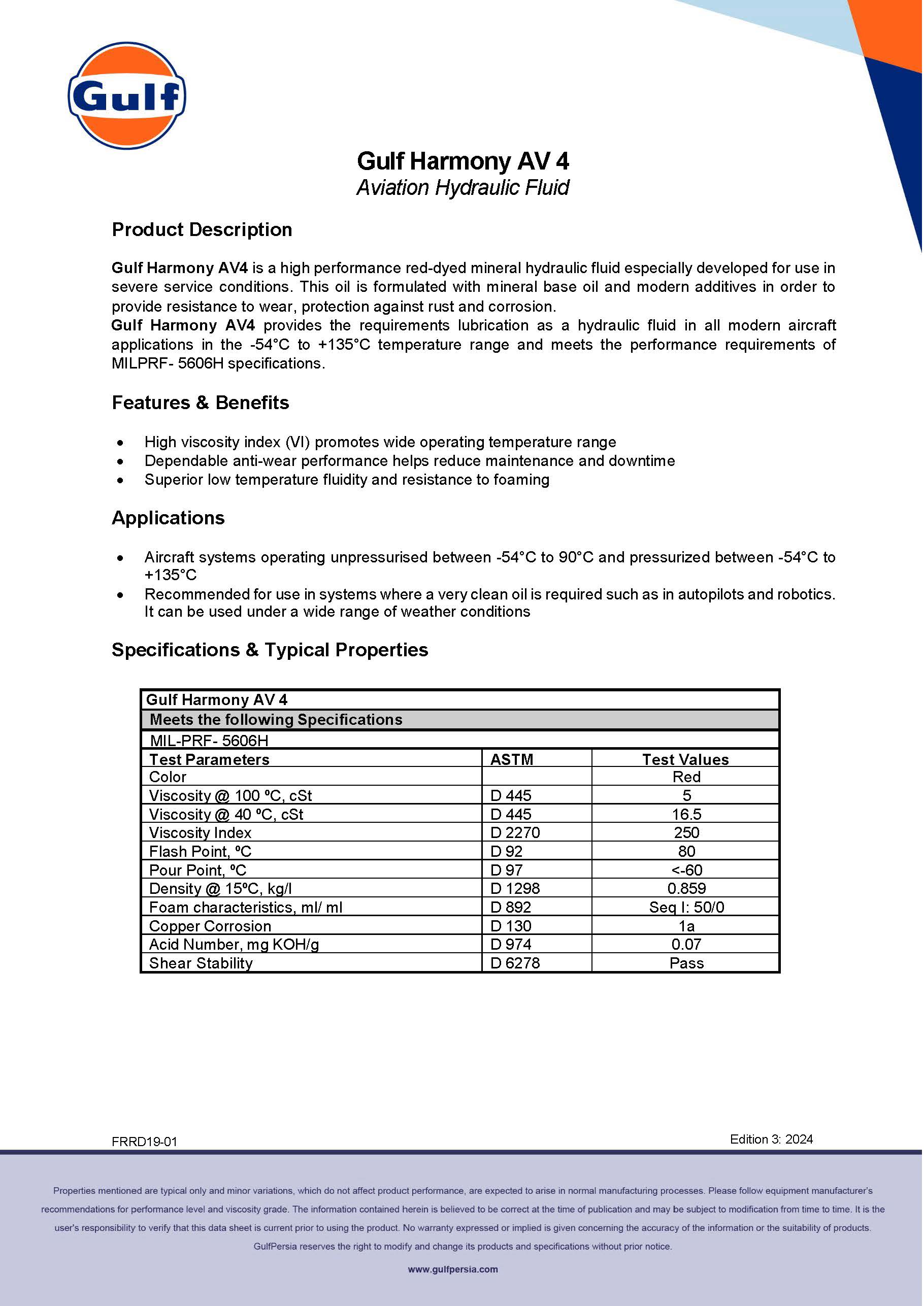 Gulf

Gulf Harmony AV 4
Aviation Hydraulic Fluid

Product Description

Gulf Harmony AV4 is a high performance red-dyed mineral hydraulic fluid especially developed for use in severe service conditions. This oil is formulated with mineral base oil and modern additives in order to provide resistance to wear, protection against rust and corrosion.
Gulf Harmony AV4 provides the requirements lubrication as a hydraulic fluid in all modern aircraft applications in the -54°C to +135°C temperature range and meets the performance requirements of MILPRF- 5606H specifications.

Features & Benefits

• High viscosity index (VI) promotes wide operating temperature range
• Dependable anti-wear performance helps reduce maintenance and downtime
• Superior low temperature fluidity and resistance to foaming

Applications

• Aircraft systems operating unpressurised between -54°C to 90°C and pressurized between -54°C to +135°C
• Recommended for use in systems where a very clean oil is required such as in autopilots and robotics. It can be used under a wide range of weather conditions

Specifications & Typical Properties

| Gulf Harmony AV 4 | | |
|---|---|---|
| Meets the following Specifications | | |
| MIL-PRF- 5606H | | |
| Test Parameters | ASTM | Test Values |
| Color | | Red |
| Viscosity @ 100 ºC, cSt | D 445 | 5 |
| Viscosity @ 40 ºC, cSt | D 445 | 16.5 |
| Viscosity Index | D 2270 | 250 |
| Flash Point, ºC | D 92 | 80 |
| Pour Point, ºC | D 97 | <-60 |
| Density @ 15ºC, kg/l | D 1298 | 0.859 |
| Foam characteristics, ml/ ml | D 892 | Seq I: 50/0 |
| Copper Corrosion | D 130 | 1a |
| Acid Number, mg KOH/g | D 974 | 0.07 |
| Shear Stability | D 6278 | Pass |

FRRD19-01
Edition 3: 2024

Properties mentioned are typical only and minor variations, which do not affect product performance, are expected to arise in normal manufacturing processes. Please follow equipment manufacturer's recommendations for performance level and viscosity grade. The information contained herein is believed to be correct at the time of publication and may be subject to modification from time to time. It is the user's responsibility to verify that this data sheet is current prior to using the product. No warranty expressed or implied is given concerning the accuracy of the information or the suitability of products. GulfPersia reserves the right to modify and change its products and specifications without prior notice.

www.gulfpersia.com